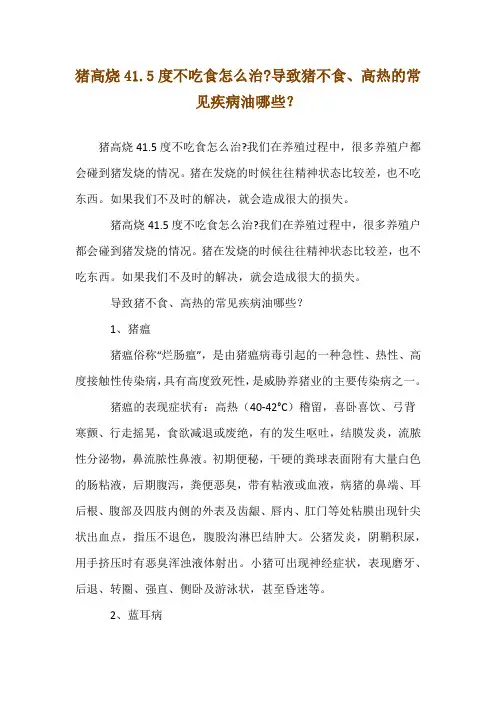 猪高烧 41.5 度不吃食怎么治?导致猪不食、高热的常见疾病油哪些?

猪高烧 41.5 度不吃食怎么治?我们在养殖过程中，很多养殖户都会碰到猪发烧的情况。猪在发烧的时候往往精神状态比较差，也不吃东西。如果我们不及时的解决，就会造成很大的损失。

猪高烧 41.5 度不吃食怎么治?我们在养殖过程中，很多养殖户都会碰到猪发烧的情况。猪在发烧的时候往往精神状态比较差，也不吃东西。如果我们不及时的解决，就会造成很大的损失。

导致猪不食、高热的常见疾病油哪些?

1、猪瘟

猪瘟俗称“烂肠瘟”，是由猪瘟病毒引起的一种急性、热性、高度接触性传染病，具有高度致死性，是威胁养猪业的主要传染病之一。

猪瘟的表现症状有：高热（40-42°C）稽留，喜卧喜饮、弓背寒颤、行走摇晃，食欲减退或废绝，有的发生呕吐，结膜发炎，流脓性分泌物，鼻流脓性鼻液。初期便秘，干硬的粪球表面附有大量白色的肠粘液，后期腹泻，粪便恶臭，带有粘液或血液，病猪的鼻端、耳后根、腹部及四肢内侧的外表及齿龈、唇内、肛门等处粘膜出现针尖状出血点，指压不退色，腹股沟淋巴结肿大。公猪发炎，阴鞘积尿，用手挤压时有恶臭浑浊液体射出。小猪可出现神经症状，表现磨牙、后退、转圈、强直、侧卧及游泳状，甚至昏迷等。

2、蓝耳病